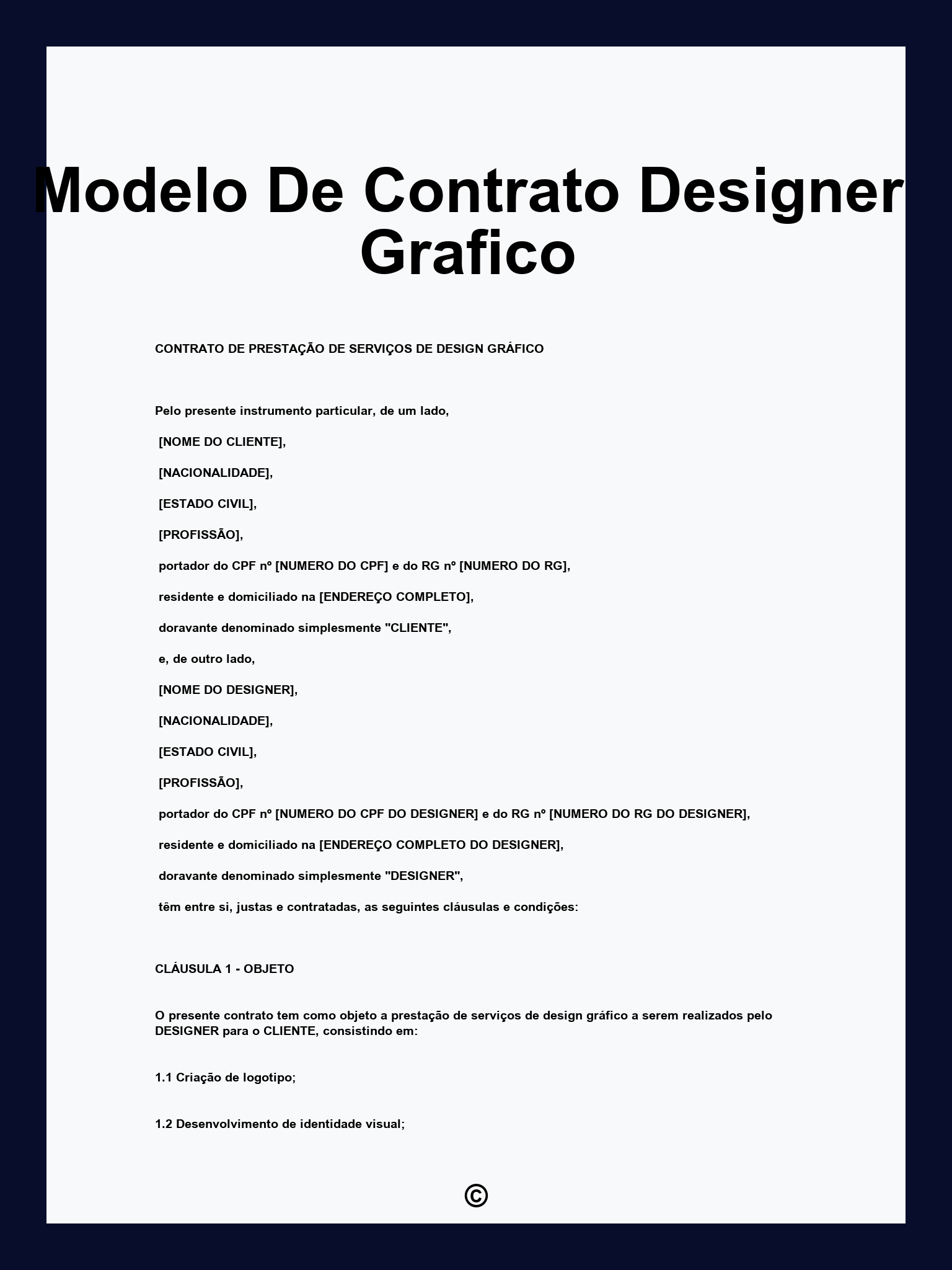 Modelo De Contrato Designer Grafico

CONTRATO DE PRESTAÇÃO DE SERVIÇOS DE DESIGN GRÁFICO

Pelo presente instrumento particular, de um lado,

[NOME DO CLIENTE],

[NACIONALIDADE],

[ESTADO CIVIL],

[PROFISSÃO],

portador do CPF nº [NUMERO DO CPF] e do RG nº [NUMERO DO RG],

residente e domiciliado na [ENDEREÇO COMPLETO],

doravante denominado simplesmente "CLIENTE",

e, de outro lado,

[NOME DO DESIGNER],

[NACIONALIDADE],

[ESTADO CIVIL],

[PROFISSÃO],

portador do CPF nº [NUMERO DO CPF DO DESIGNER] e do RG nº [NUMERO DO RG DO DESIGNER],

residente e domiciliado na [ENDEREÇO COMPLETO DO DESIGNER],

doravante denominado simplesmente "DESIGNER",

têm entre si, justas e contratadas, as seguintes cláusulas e condições:

CLÁUSULA 1 - OBJETO

O presente contrato tem como objeto a prestação de serviços de design gráfico a serem realizados pelo DESIGNER para o CLIENTE, consistindo em:

1.1 Criação de logotipo;

1.2 Desenvolvimento de identidade visual;

©